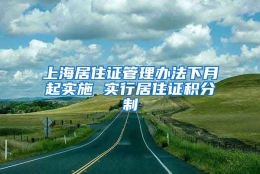 上海居住证管理办法下月起实施 实行居住证积分制